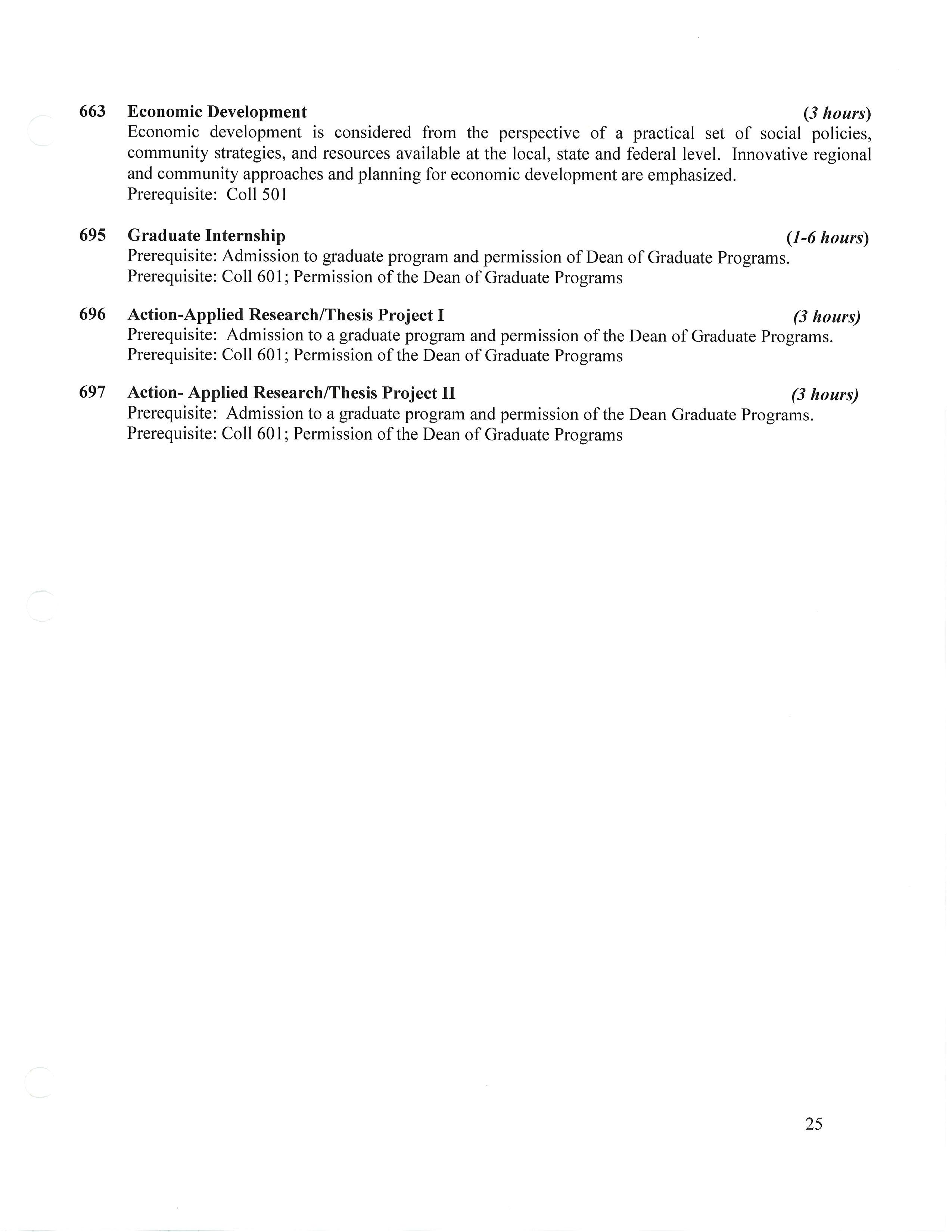 663 Economic Development (3 hours)
Economic development is considered from the perspective of a practical set of social policies, community strategies, and resources available at the local, state and federal level. Innovative regional and community approaches and planning for economic development are emphasized.
Prerequisite: Coll 501

695 Graduate Internship (1-6 hours)
Prerequisite: Admission to graduate program and permission of Dean of Graduate Programs.
Prerequisite: Coll 601; Permission of the Dean of Graduate Programs

696 Action-Applied Research/Thesis Project I (3 hours)
Prerequisite: Admission to a graduate program and permission of the Dean of Graduate Programs.
Prerequisite: Coll 601; Permission of the Dean of Graduate Programs

697 Action- Applied Research/Thesis Project II (3 hours)
Prerequisite: Admission to a graduate program and permission of the Dean Graduate Programs.
Prerequisite: Coll 601; Permission of the Dean of Graduate Programs

25